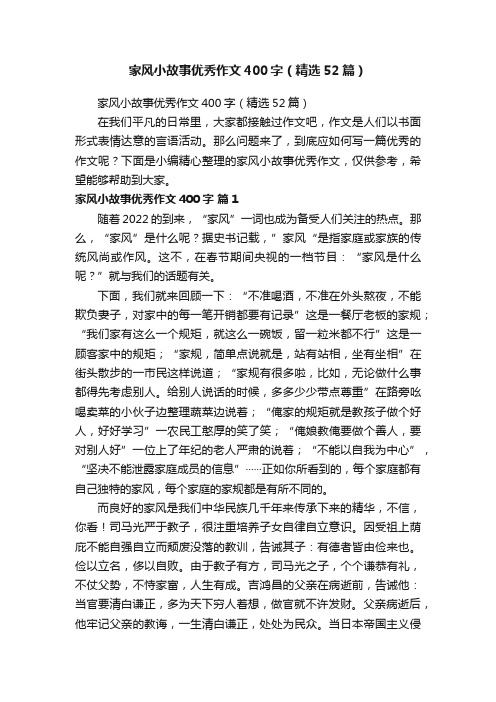 家风小故事优秀作文400字（精选52篇）

家风小故事优秀作文400字（精选52篇）

在我们平凡的日常里，大家都接触过作文吧，作文是人们以书面形式表情达意的言语活动。那么问题来了，到底应如何写一篇优秀的作文呢？下面是小编精心整理的家风小故事优秀作文，仅供参考，希望能够帮助到大家。

家风小故事优秀作文400字 篇1

随着2022的到来，“家风”一词也成为备受人们关注的热点。那么，“家风”是什么呢？据史书记载，”家风“是指家庭或家族的传统风尚或作风。这不，在春节期间央视的一档节目：“家风是什么呢？”就与我们的话题有关。

下面，我们就来回顾一下：“不准喝酒，不准在外头熬夜，不能欺负妻子，对家中的每一笔开销都要有记录”这是一餐厅老板的家规；“我们家有这么一个规矩，就这么一碗饭，留一粒米都不行”这是一顾客家中的规矩；“家规，简单点说就是，站有站相，坐有坐相”在街头散步的一市民这样说道；“家规有很多啦，比如，无论做什么事都得先考虑别人。给别人说话的时候，多多少少带点尊重”在路旁吆喝卖菜的小伙子边整理蔬菜边说着；“俺家的规矩就是教孩子做个好人，好好学习”一农民工憨厚的笑了笑；“俺娘教俺要做个善人，要对别人好”一位上了年纪的老人严肃的说着；“不能以自我为中心”，“坚决不能泄露家庭成员的信息”……正如你所看到的，每个家庭都有自己独特的家风，每个家庭的家规都是有所不同的。

而良好的家风是我们中华民族几千年来传承下来的精华，不信，你看！司马光严于教子，很注重培养子女自律自立意识。因受祖上荫庇不能自强自立而颓废没落的教训，告诫其子：有德者皆由俭来也。俭以立名，侈以自败。由于教子有方，司马光之子，个个谦恭有礼，不仗父势，不恃家富，人生有成。吉鸿昌的父亲在病逝前，告诫他：当官要清白谦正，多为天下穷人着想，做官就不许发财。父亲病逝后，他牢记父亲的教诲，一生清白谦正，处处为民众。当日本帝国主义侵